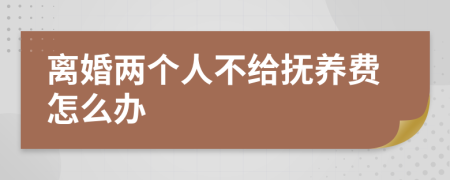 离婚两个人不给抚养费怎么办